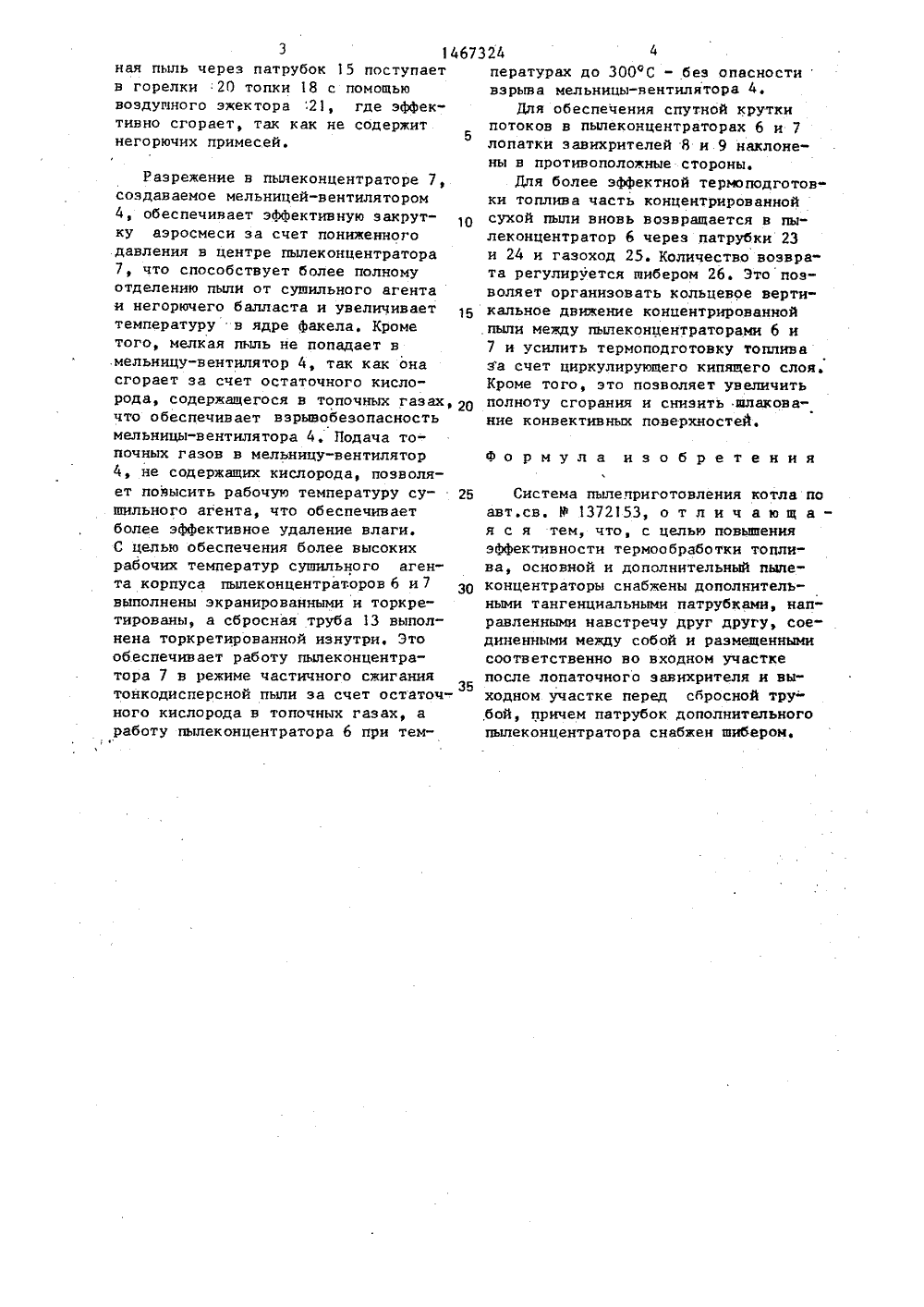 3 1467324 4

ная пыль через патрубок 15 поступает в горелки 20 топки 18 с помощью воздушного эжектора 21, где эффективно сгорает, так как не содержит негорючих примесей.

Разрежение в пылеконцентраторе 7, создаваемое мельницей-вентилятором 4, обеспечивает эффективную закрутку аэросмеси за счет пониженного давления в центре пылеконцентратора 7, что способствует более полному отделению пыли от сушильного агента и негорючего балласта и увеличивает температуру в ядре факела. Кроме того, мелкая пыль не попадает в мельницу-вентилятор 4, так как она сгорает за счет остаточного кислорода, содержащегося в топочных газах, что обеспечивает взрывобезопасность мельницы-вентилятора 4. Подача топочных газов в мельницу-вентилятор 4, не содержащих кислорода, позволяет повысить рабочую температуру сушильного агента, что обеспечивает более эффективное удаление влаги. С целью обеспечения более высоких рабочих температур сушильного агента корпуса пылеконцентраторов 6 и 7 выполнены экранированными и торкретированы, а сбросная труба 13 выполнена торкретированной изнутри. Это обеспечивает работу пылеконцентратора 7 в режиме частичного сжигания тонкодисперсной пыли за счет остаточного кислорода в топочных газах, а работу пылеконцентратора 6 при температурах до 300°С - без опасности взрыва мельницы-вентилятора 4.

Для обеспечения спутной крутки потоков в пылеконцентраторах 6 и 7 лопатки завихрителей 8 и 9 наклонены в противоположные стороны.

Для более эффектной термоподготовки топлива часть концентрированной сухой пыли вновь возвращается в пылеконцентратор 6 через патрубки 23 и 24 и газоход 25. Количество возврата регулируется шибером 26. Это позволяет организовать кольцевое вертикальное движение концентрированной пыли между пылеконцентраторами 6 и 7 и усилить термоподготовку топлива за счет циркулирующего кипящего слоя. Кроме того, это позволяет увеличить полноту сгорания и снизить шлакование конвективных поверхностей.

Формула изобретения

Система пылеприготовления котла по авт.св. № 1372153, отличающаяся тем, что, с целью повышения эффективности термообработки топлива, основной и дополнительный пылеконцентраторы снабжены дополнительными тангенциальными патрубками, направленными навстречу друг другу, соединенными между собой и размещенными соответственно во входном участке после лопаточного завихрителя и выходном участке перед сбросной трубой, причем патрубок дополнительного пылеконцентратора снабжен шибером.

5
10
15
20
25
30
35